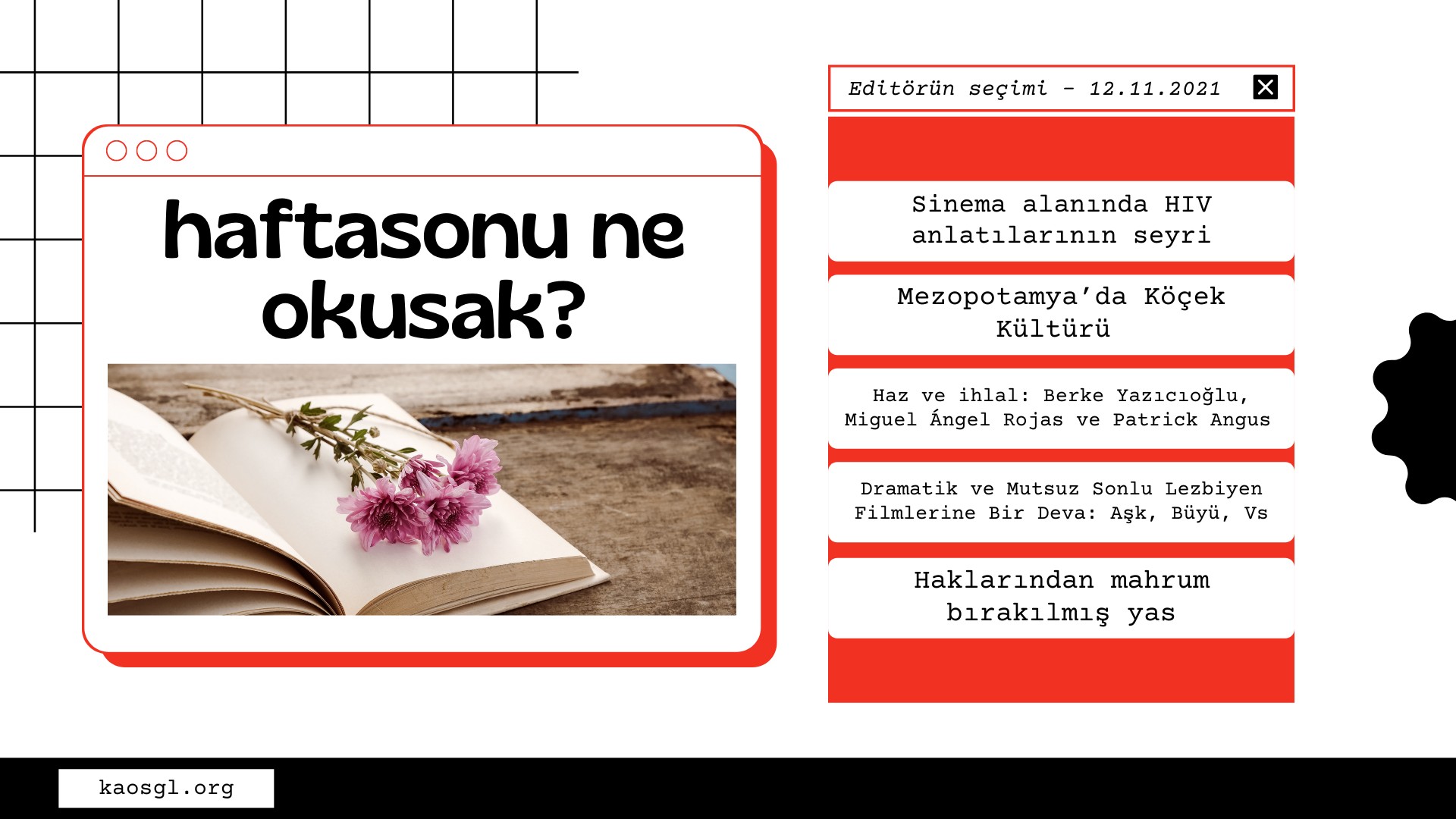 haftasonu ne okusak?

Editörün seçimi - 12.11.2021

Sinema alanında HIV anlatılarının seyri

Mezopotamya'da Köçek Kültürü

Haz ve ihlal: Berke Yazıcıoğlu, Miguel Ángel Rojas ve Patrick Angus

Dramatik ve Mutsuz Sonlu Lezbiyen Filmlerine Bir Deva: Aşk, Büyü, Vs

Haklarından mahrum bırakılmış yas

kaosgl.org